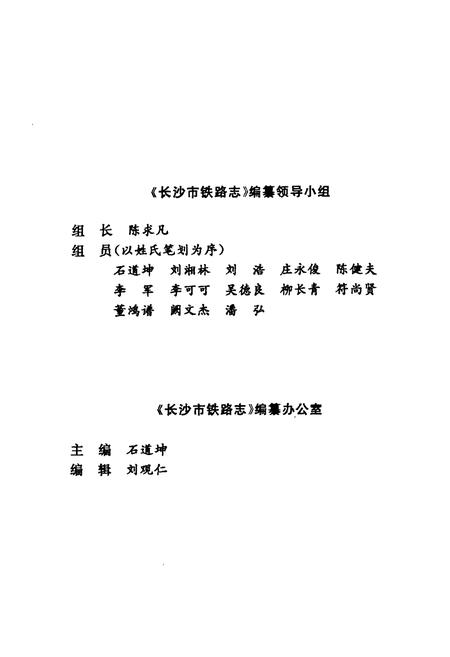 《长沙市铁路志》编纂领导小组

组　长　陈求凡
组　员（以姓氏笔划为序）
石道坤　刘湘林　刘　浩　庄永俊　陈健夫
李　军　李可可　吴德良　柳长青　符尚贤
董鸿谱　阙文杰　潘　弘

《长沙市铁路志》编纂办公室

主　编　石道坤
编　辑　刘观仁